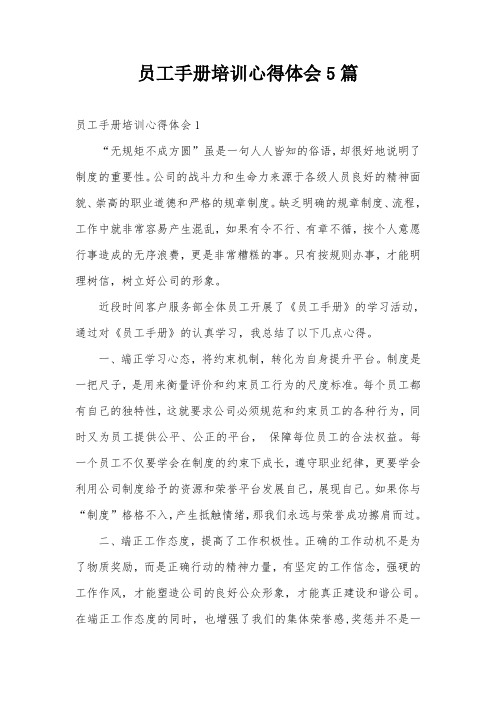 员工手册培训心得体会5篇

员工手册培训心得体会1

“无规矩不成方圆”虽是一句人人皆知的俗语，却很好地说明了制度的重要性。公司的战斗力和生命力来源于各级人员良好的精神面貌、崇高的职业道德和严格的规章制度。缺乏明确的规章制度、流程，工作中就非常容易产生混乱，如果有令不行、有章不循，按个人意愿行事造成的无序浪费，更是非常糟糕的事。只有按规则办事，才能明理树信，树立好公司的形象。

近段时间客户服务部全体员工开展了《员工手册》的学习活动，通过对《员工手册》的认真学习，我总结了以下几点心得。

一、端正学习心态，将约束机制，转化为自身提升平台。制度是一把尺子，是用来衡量评价和约束员工行为的尺度标准。每个员工都有自己的独特性，这就要求公司必须规范和约束员工的各种行为，同时又为员工提供公平、公正的平台， 保障每位员工的合法权益。每一个员工不仅要学会在制度的约束下成长，遵守职业纪律，更要学会利用公司制度给予的资源和荣誉平台发展自己，展现自己。如果你与“制度”格格不入，产生抵触情绪，那我们永远与荣誉成功擦肩而过。

二、端正工作态度，提高了工作积极性。正确的工作动机不是为了物质奖励，而是正确行动的精神力量，有坚定的工作信念，强硬的工作作风，才能塑造公司的良好公众形象，才能真正建设和谐公司。在端正工作态度的同时，也增强了我们的集体荣誉感，奖惩并不是一